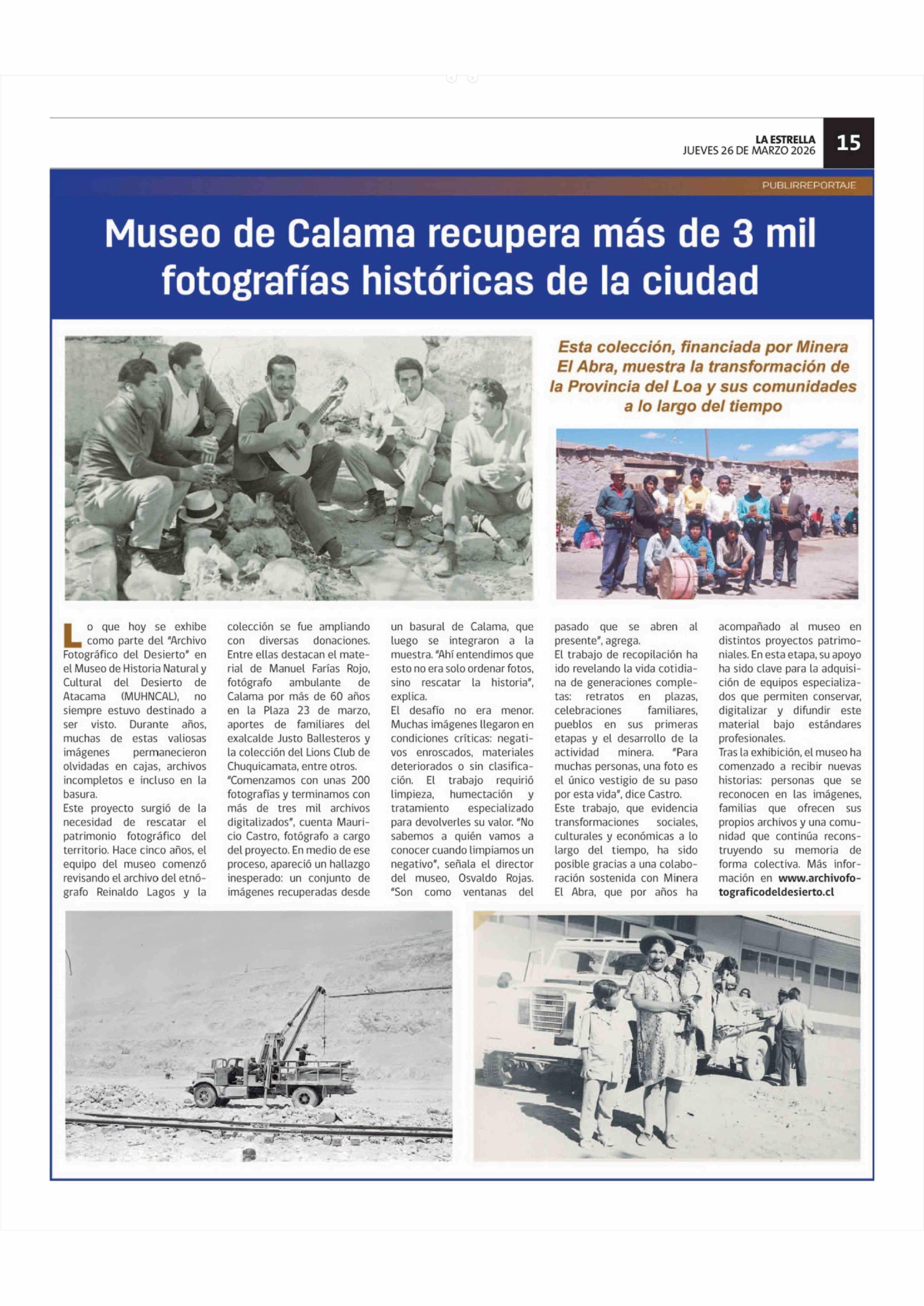 LA ESTRELLA
JUEVES 26 DE MARZO 2026

15

PUBLIRREPORTAJE

Museo de Calama recupera más de 3 mil fotografías históricas de la ciudad

Esta colección, financiada por Minera El Abra, muestra la transformación de la Provincia del Loa y sus comunidades a lo largo del tiempo

Lo que hoy se exhibe como parte del "Archivo Fotográfico del Desierto" en el Museo de Historia Natural y Cultural del Desierto de Atacama (MUHNCAL), no siempre estuvo destinado a ser visto. Durante años, muchas de estas valiosas imágenes permanecieron olvidadas en cajas, archivos incompletos e incluso en la basura.

Este proyecto surgió de la necesidad de rescatar el patrimonio fotográfico del territorio. Hace cinco años, el equipo del museo comenzó revisando el archivo del etnógrafo Reinaldo Lagos y la colección se fue ampliando con diversas donaciones. Entre ellas destacan el material de Manuel Farías Rojo, fotógrafo ambulante de Calama por más de 60 años en la Plaza 23 de marzo, aportes de familiares del exalcalde Justo Ballesteros y la colección del Lions Club de Chuquicamata, entre otros.

"Comenzamos con unas 200 fotografías y terminamos con más de tres mil archivos digitalizados", cuenta Mauricio Castro, fotógrafo a cargo del proyecto. En medio de ese proceso, apareció un hallazgo inesperado: un conjunto de imágenes recuperadas desde un basural de Calama, que luego se integraron a la muestra. "Ahí entendimos que esto no era solo ordenar fotos, sino rescatar la historia", explica.

El desafío no era menor. Muchas imágenes llegaron en condiciones críticas: negativos enroscados, materiales deteriorados o sin clasificación. El trabajo requirió limpieza, humectación y tratamiento especializado para devolverles su valor. "No sabemos a quién vamos a conocer cuando limpiamos un negativo", señala el director del museo, Osvaldo Rojas. "Son como ventanas del pasado que se abren al presente", agrega.

El trabajo de recopilación ha ido revelando la vida cotidiana de generaciones completas: retratos en plazas, celebraciones familiares, pueblos en sus primeras etapas y el desarrollo de la actividad minera. "Para muchas personas, una foto es el único vestigio de su paso por esta vida", dice Castro.

Este trabajo, que evidencia transformaciones sociales, culturales y económicas a lo largo del tiempo, ha sido posible gracias a una colaboración sostenida con Minera El Abra, que por años ha acompañado al museo en distintos proyectos patrimoniales. En esta etapa, su apoyo ha sido clave para la adquisición de equipos especializados que permiten conservar, digitalizar y difundir este material bajo estándares profesionales.

Tras la exhibición, el museo ha comenzado a recibir nuevas historias: personas que se reconocen en las imágenes, familias que ofrecen sus propios archivos y una comunidad que continúa reconstruyendo su memoria de forma colectiva. Más información en www.archivofotograficodeldesierto.cl